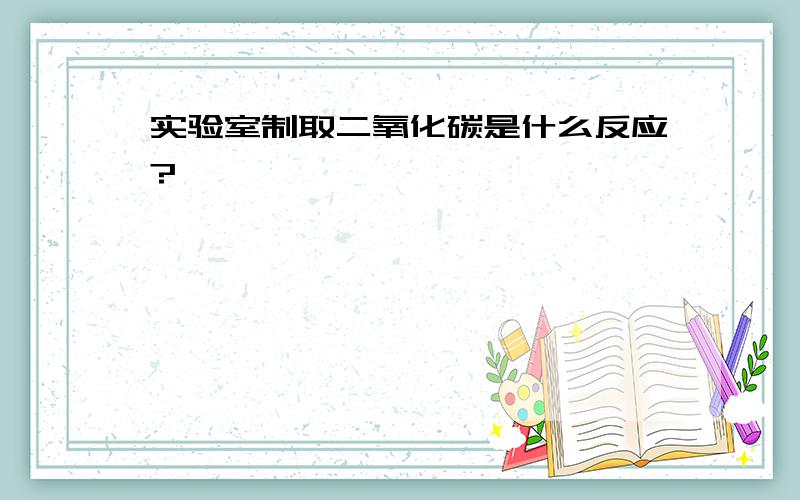 实验室制取二氧化碳是什么反应?